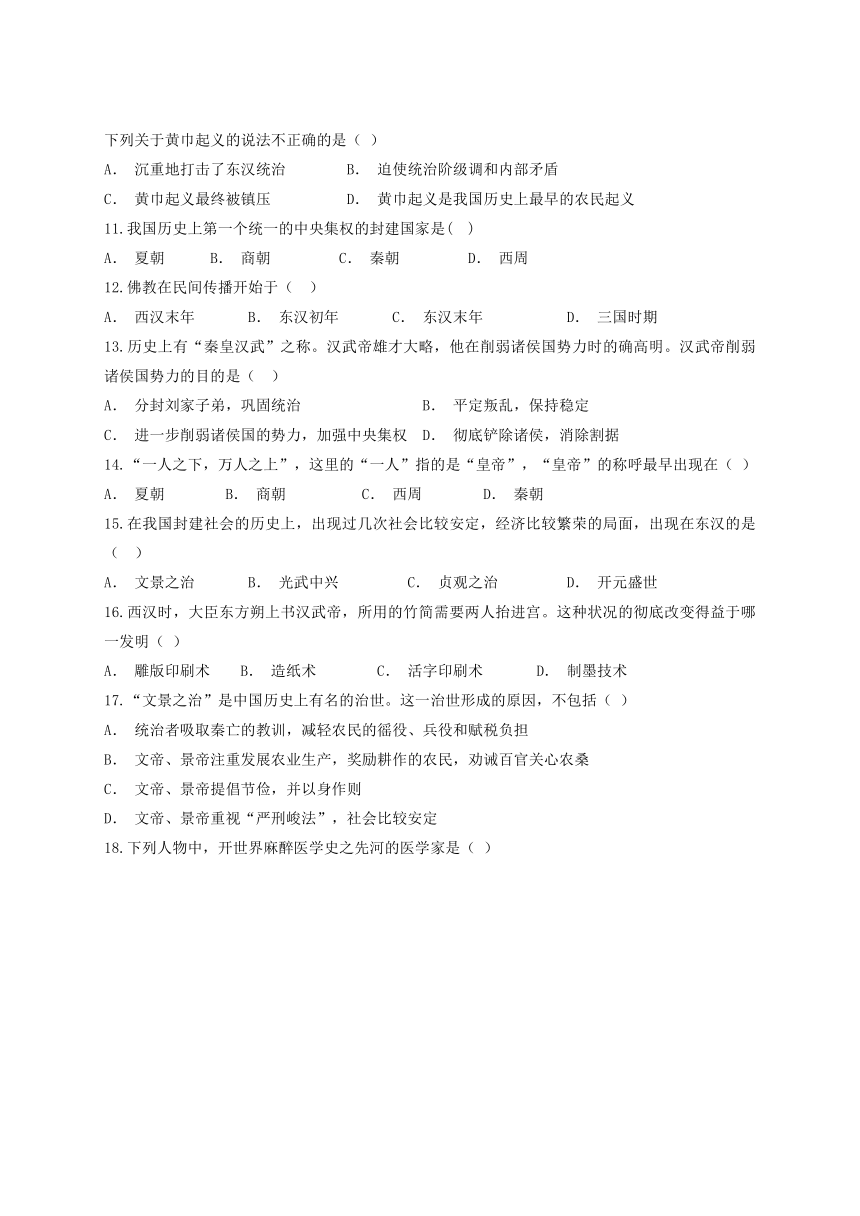 下列关于黄巾起义的说法不正确的是（ ）

A． 沉重地打击了东汉统治　　B． 迫使统治阶级调和内部矛盾

C． 黄巾起义最终被镇压　　D． 黄巾起义是我国历史上最早的农民起义

11.我国历史上第一个统一的中央集权的封建国家是( )

A． 夏朝　B． 商朝　C． 秦朝　D． 西周

12.佛教在民间传播开始于（ ）

A． 西汉末年　B． 东汉初年　C． 东汉末年　D． 三国时期

13.历史上有“秦皇汉武”之称。汉武帝雄才大略，他在削弱诸侯国势力时的确高明。汉武帝削弱诸侯国势力的目的是（ ）

A． 分封刘家子弟，巩固统治　　B． 平定叛乱，保持稳定

C． 进一步削弱诸侯国的势力，加强中央集权　D． 彻底铲除诸侯，消除割据

14.“一人之下，万人之上”，这里的“一人”指的是“皇帝”，“皇帝”的称呼最早出现在（ ）

A． 夏朝　B． 商朝　C． 西周　D． 秦朝

15.在我国封建社会的历史上，出现过几次社会比较安定，经济比较繁荣的局面，出现在东汉的是（ ）

A． 文景之治　B． 光武中兴　C． 贞观之治　D． 开元盛世

16.西汉时，大臣东方朔上书汉武帝，所用的竹简需要两人抬进宫。这种状况的彻底改变得益于哪一发明（ ）

A． 雕版印刷术　B． 造纸术　C． 活字印刷术　D． 制墨技术

17.“文景之治”是中国历史上有名的治世。这一治世形成的原因，不包括（ ）

A． 统治者吸取秦亡的教训，减轻农民的徭役、兵役和赋税负担

B． 文帝、景帝注重发展农业生产，奖励耕作的农民，劝诫百官关心农桑

C． 文帝、景帝提倡节俭，并以身作则

D． 文帝、景帝重视“严刑峻法”，社会比较安定

18.下列人物中，开世界麻醉医学史之先河的医学家是（ ）